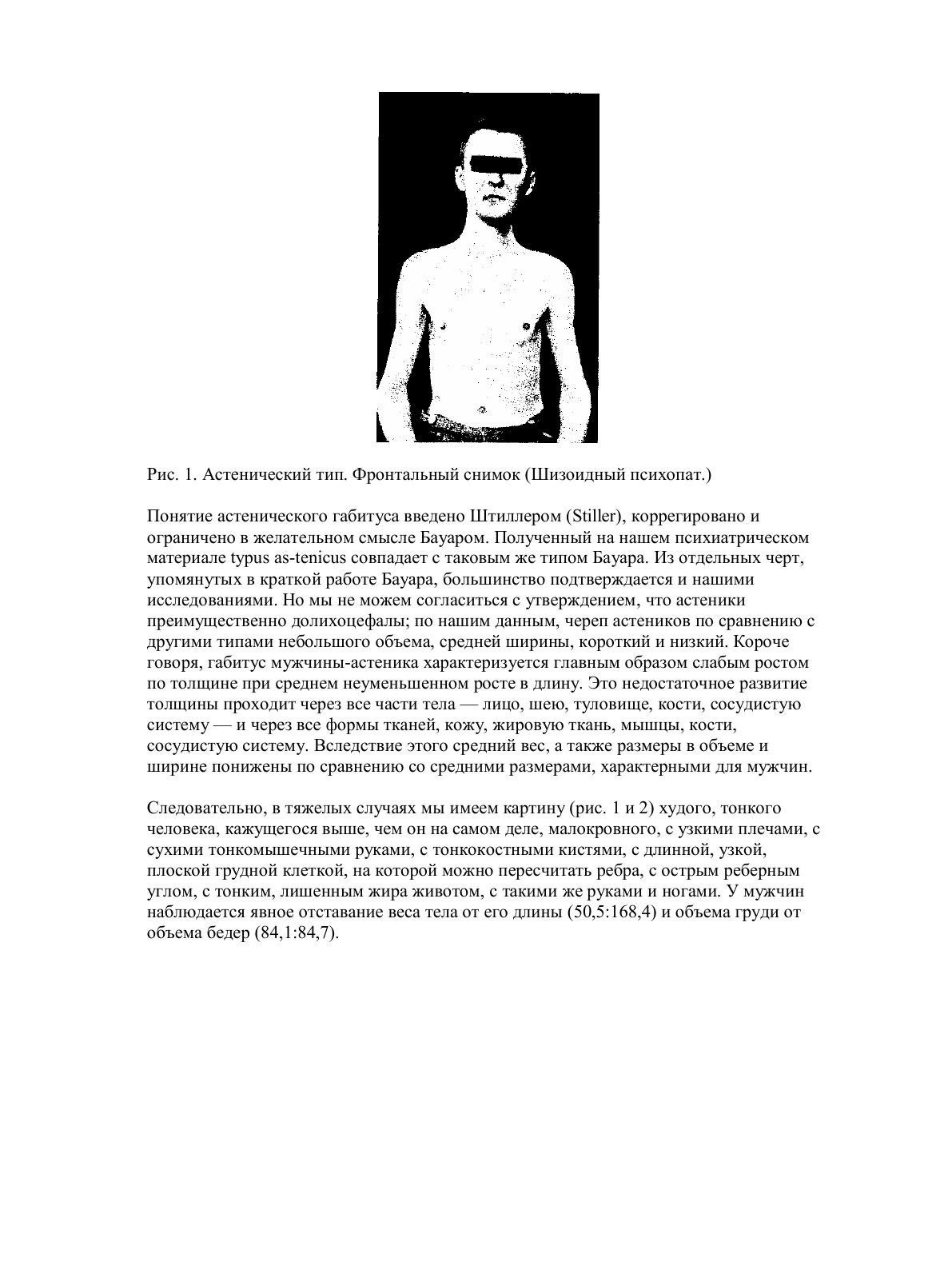 Рис. 1. Астенический тип. Фронтальный снимок (Шизоидный психопат.)

Понятие астенического габитуса введено Штиллером (Stiller), коррегировано и ограничено в желательном смысле Бауаром. Полученный на нашем психиатрическом материале typus as-tenicus совпадает с таковым же типом Бауара. Из отдельных черт, упомянутых в краткой работе Бауара, большинство подтверждается и нашими исследованиями. Но мы не можем согласиться с утверждением, что астеники преимущественно долихоцефалы; по нашим данным, череп астеников по сравнению с другими типами небольшого объема, средней ширины, короткий и низкий. Короче говоря, габитус мужчины-астеника характеризуется главным образом слабым ростом по толщине при среднем неуменьшенном росте в длину. Это недостаточное развитие толщины проходит через все части тела — лицо, шею, туловище, кости, сосудистую систему — и через все формы тканей, кожу, жировую ткань, мышцы, кости, сосудистую систему. Вследствие этого средний вес, а также размеры в объеме и ширине понижены по сравнению со средними размерами, характерными для мужчин.

Следовательно, в тяжелых случаях мы имеем картину (рис. 1 и 2) худого, тонкого человека, кажущегося выше, чем он на самом деле, малокровного, с узкими плечами, с сухими тонкомышечными руками, с тонкокостными кистями, с длинной, узкой, плоской грудной клеткой, на которой можно пересчитать ребра, с острым реберным углом, с тонким, лишенным жира животом, с такими же руками и ногами. У мужчин наблюдается явное отставание веса тела от его длины (50,5:168,4) и объема груди от объема бедер (84,1:84,7).